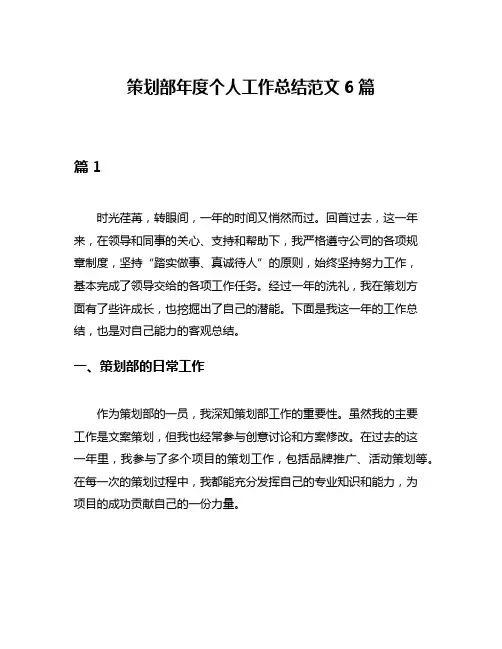 策划部年度个人工作总结范文 6 篇

篇 1

时光荏苒，转眼间，一年的时间又悄然而过。回首过去，这一年来，在领导和同事的关心、支持和帮助下，我严格遵守公司的各项规章制度，坚持“踏实做事、真诚待人”的原则，始终坚持努力工作，基本完成了领导交给的各项工作任务。经过一年的洗礼，我在策划方面有了些许成长，也挖掘出了自己的潜能。下面是我这一年的工作总结，也是对自己能力的客观总结。

一、策划部的日常工作

作为策划部的一员，我深知策划部工作的重要性。虽然我的主要工作是文案策划，但我也经常参与创意讨论和方案修改。在过去的这一年里，我参与了多个项目的策划工作，包括品牌推广、活动策划等。在每一次的策划过程中，我都能充分发挥自己的专业知识和能力，为项目的成功贡献自己的一份力量。